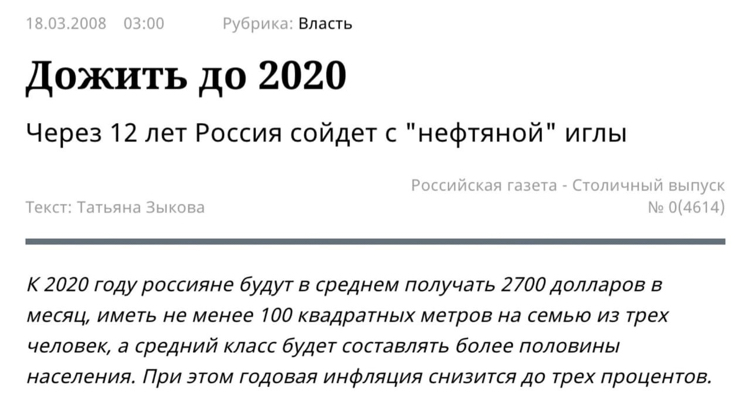 18.03.2008 03:00 Рубрика: Власть

Дожить до 2020

Через 12 лет Россия сойдет с "нефтяной" иглы

Текст: Татьяна Зыкова

Российская газета - Столичный выпуск № 0(4614)

К 2020 году россияне будут в среднем получать 2700 долларов в месяц, иметь не менее 100 квадратных метров на семью из трех человек, а средний класс будет составлять более половины населения. При этом годовая инфляция снизится до трех процентов.